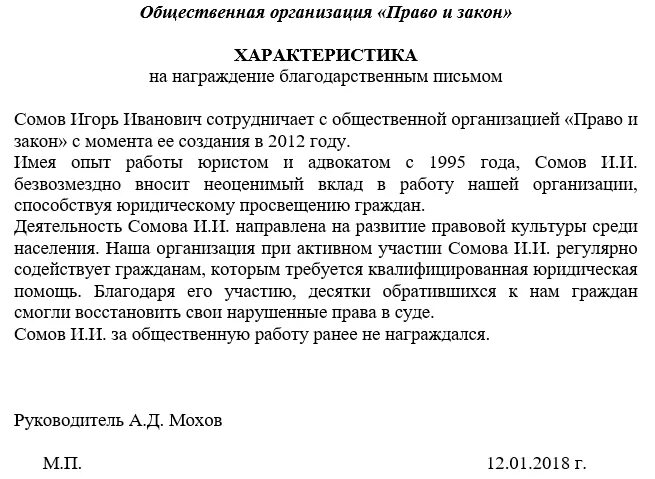 Общественная организация «Право и закон»

ХАРАКТЕРИСТИКА
на награждение благодарственным письмом

Сомов Игорь Иванович сотрудничает с общественной организацией «Право и закон» с момента ее создания в 2012 году.
Имея опыт работы юристом и адвокатом с 1995 года, Сомов И.И. безвозмездно вносит неоценимый вклад в работу нашей организации, способствуя юридическому просвещению граждан.
Деятельность Сомова И.И. направлена на развитие правовой культуры среди населения. Наша организация при активном участии Сомова И.И. регулярно содействует гражданам, которым требуется квалифицированная юридическая помощь. Благодаря его участию, десятки обратившихся к нам граждан смогли восстановить свои нарушенные права в суде.
Сомов И.И. за общественную работу ранее не награждался.

Руководитель А.Д. Мохов

М.П.

12.01.2018 г.